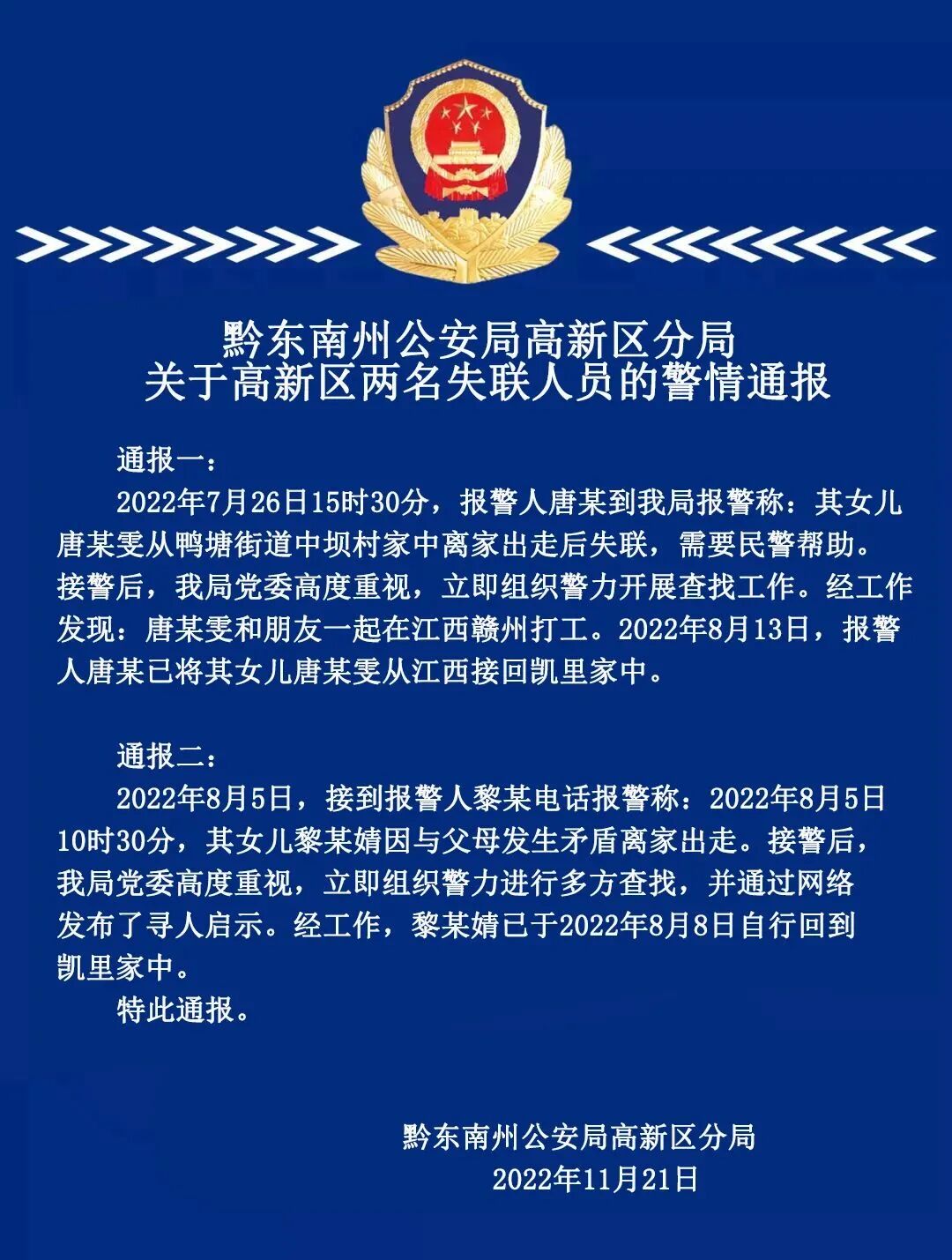 黔东南州公安局高新区分局
关于高新区两名失联人员的警情通报

通报一：

2022年7月26日15时30分，报警人唐某到我局报警称：其女儿唐某雯从鸭塘街道中坝村家中离家出走后失联，需要民警帮助。接警后，我局党委高度重视，立即组织警力开展查找工作。经工作发现：唐某雯和朋友一起在江西赣州打工。2022年8月13日，报警人唐某已将其女儿唐某雯从江西接回凯里家中。

通报二：

2022年8月5日，接到报警人黎某电话报警称：2022年8月5日10时30分，其女儿黎某婧因与父母发生矛盾离家出走。接警后，我局党委高度重视，立即组织警力进行多方查找，并通过网络发布了寻人启示。经工作，黎某婧已于2022年8月8日自行回到凯里家中。

特此通报。

黔东南州公安局高新区分局
2022年11月21日